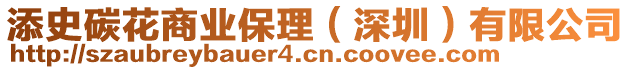 添史碳花商业保理（深圳）有限公司
http://szaubreybauer4.cn.coovee.com